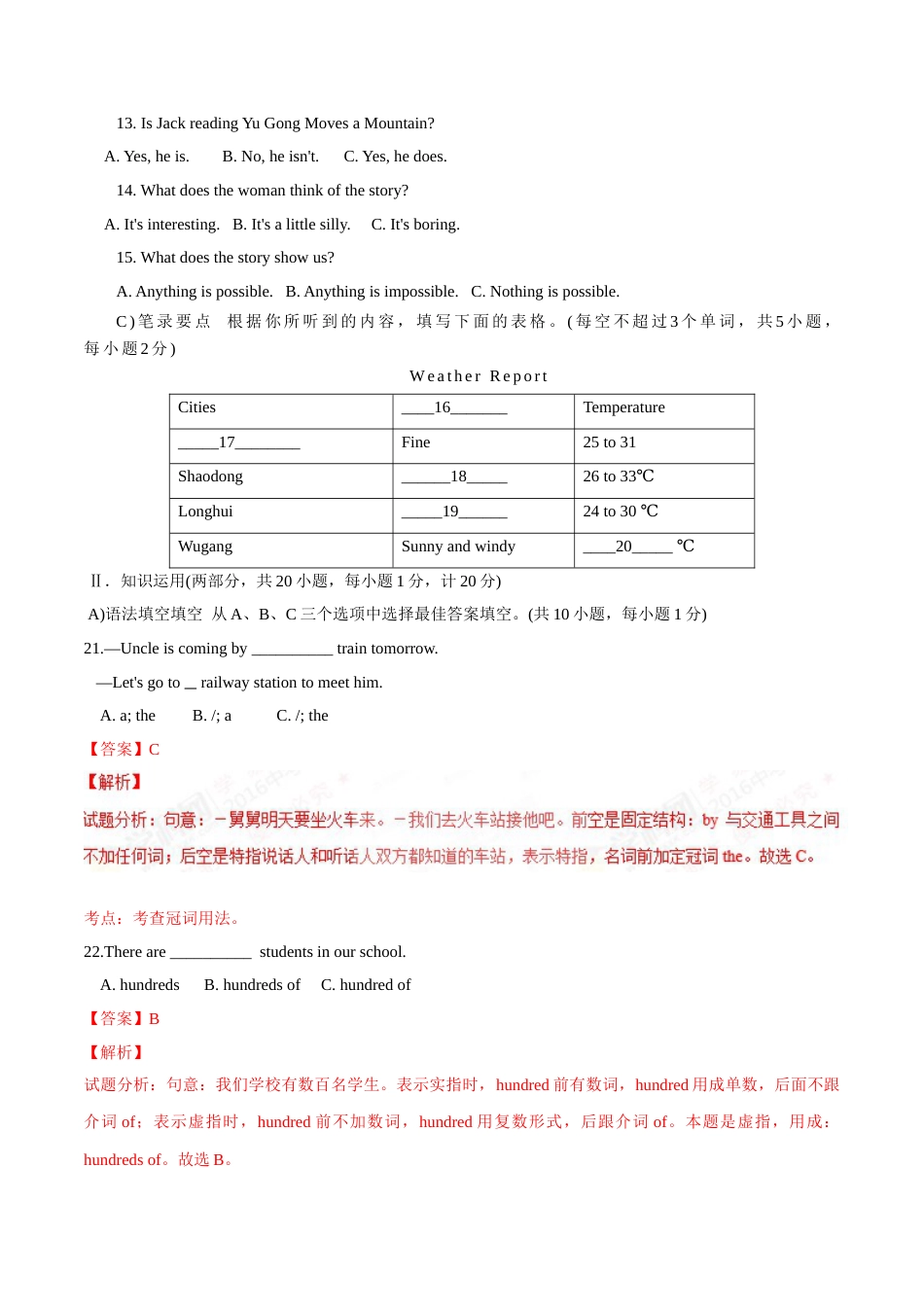 13. Is Jack reading Yu Gong Moves a Mountain?

A. Yes, he is.  B. No, he isn't.  C. Yes, he does.

14. What does the woman think of the story?

A. It's interesting.  B. It's a little silly.  C. It's boring.

15. What does the story show us?

A. Anything is possible.  B. Anything is impossible.  C. Nothing is possible.

C)笔录要点 根据你所听到的内容，填写下面的表格。(每空不超过3个单词，共5小题，每小题2分)

Weather Report

| Cities | ____16_______ | Temperature |
|---|---|---|
| _____17________ | Fine | 25 to 31 |
| Shaodong | ______18_____ | 26 to 33℃ |
| Longhui | _____19______ | 24 to 30 ℃ |
| Wugang | Sunny and windy | ____20_____ ℃ |

Ⅱ. 知识运用(两部分，共20小题，每小题1分，计20分)

A)语法填空填空 从A、B、C三个选项中选择最佳答案填空。(共10小题，每小题1分)

21.—Uncle is coming by __________ train tomorrow.

—Let's go to _ railway station to meet him.

A. a; the  B. /; a  C. /; the

【答案】C

【解析】

试题分析：句意：－舅舅明天要坐火车来。－我们去火车站接他吧。前空是固定结构：by 与交通工具之间不加任何词；后空是特指说话人和听话人双方都知道的车站，表示特指，名词前加定冠词 the。故选 C。

考点：考查冠词用法。

22.There are __________ students in our school.

A. hundreds  B. hundreds of  C. hundred of

【答案】B

【解析】

试题分析：句意：我们学校有数百名学生。表示实指时，hundred 前有数词，hundred 用成单数，后面不跟介词 of；表示虚指时，hundred 前不加数词，hundred 用复数形式，后跟介词 of。本题是虚指，用成：hundreds of。故选 B。